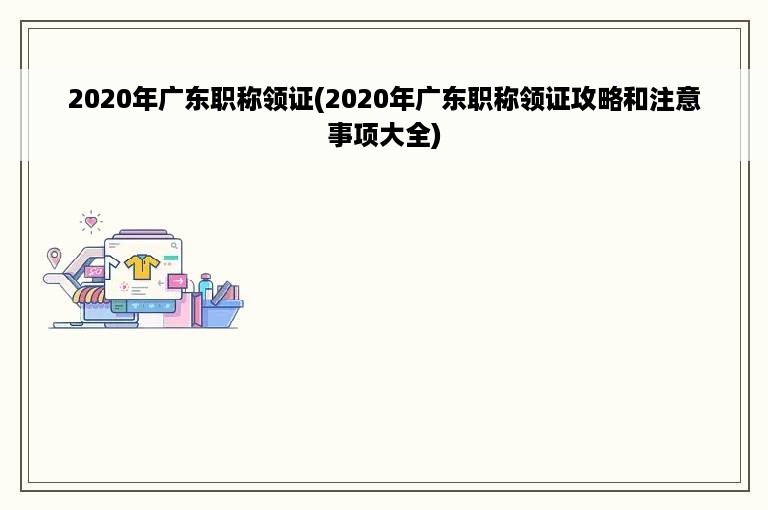 2020年广东职称领证(2020年广东职称领证攻略和注意事项大全)